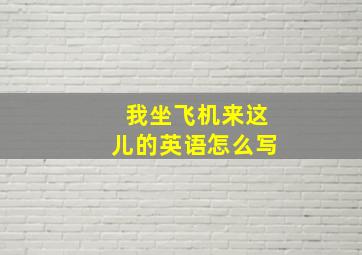 我坐飞机来这儿的英语怎么写